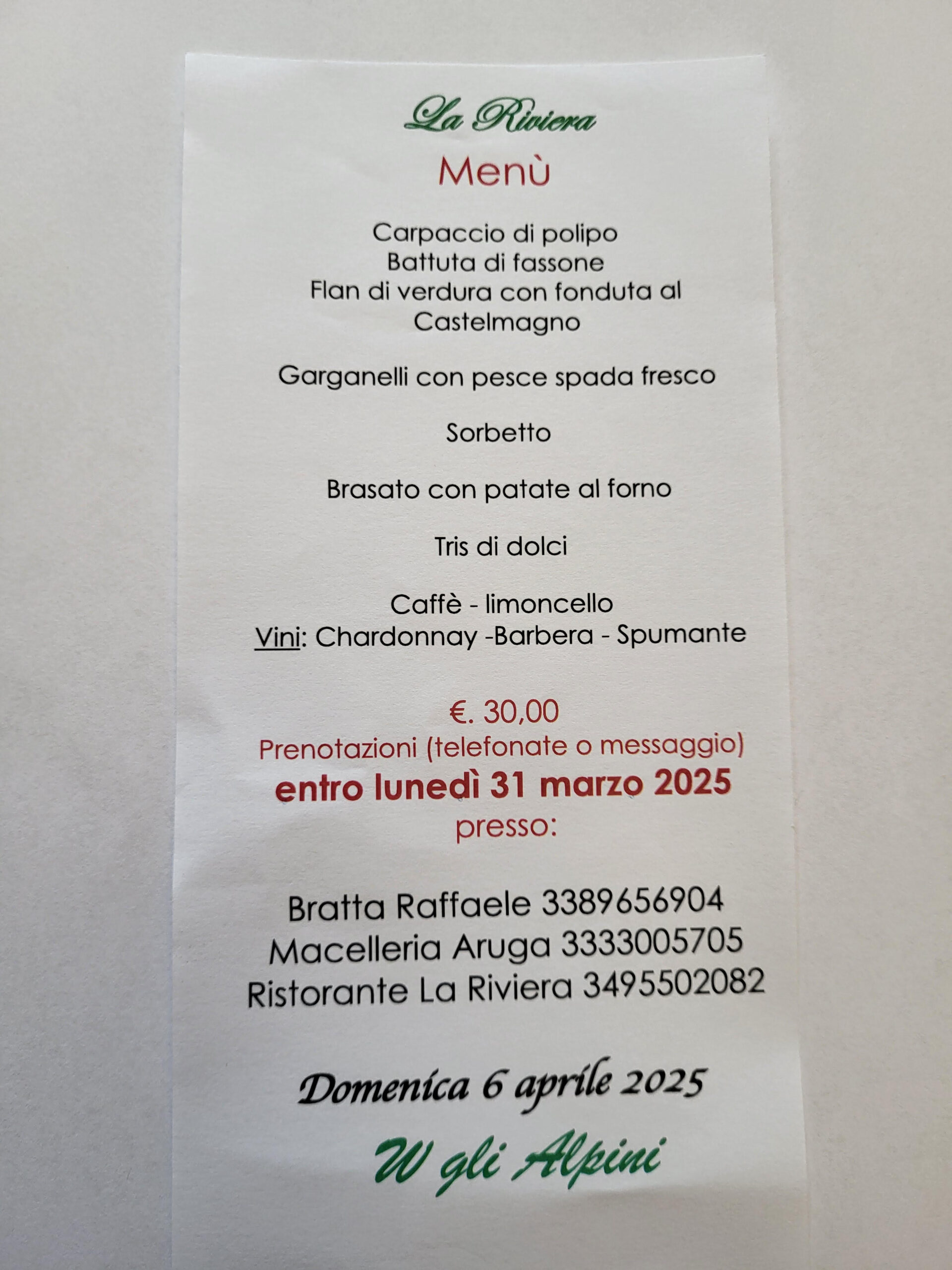 La Riviera

Menù

Carpaccio di polipo
Battuta di fassone
Flan di verdura con fonduta al Castelmagno

Garganelli con pesce spada fresco

Sorbetto

Brasato con patate al forno

Tris di dolci

Caffè - limoncello
Vini: Chardonnay -Barbera - Spumante

€. 30,00
Prenotazioni (telefonate o messaggio)
entro lunedì 31 marzo 2025
presso:

Bratta Raffaele 3389656904
Macelleria Aruga 3333005705
Ristorante La Riviera 3495502082

Domenica 6 aprile 2025

W gli Alpini